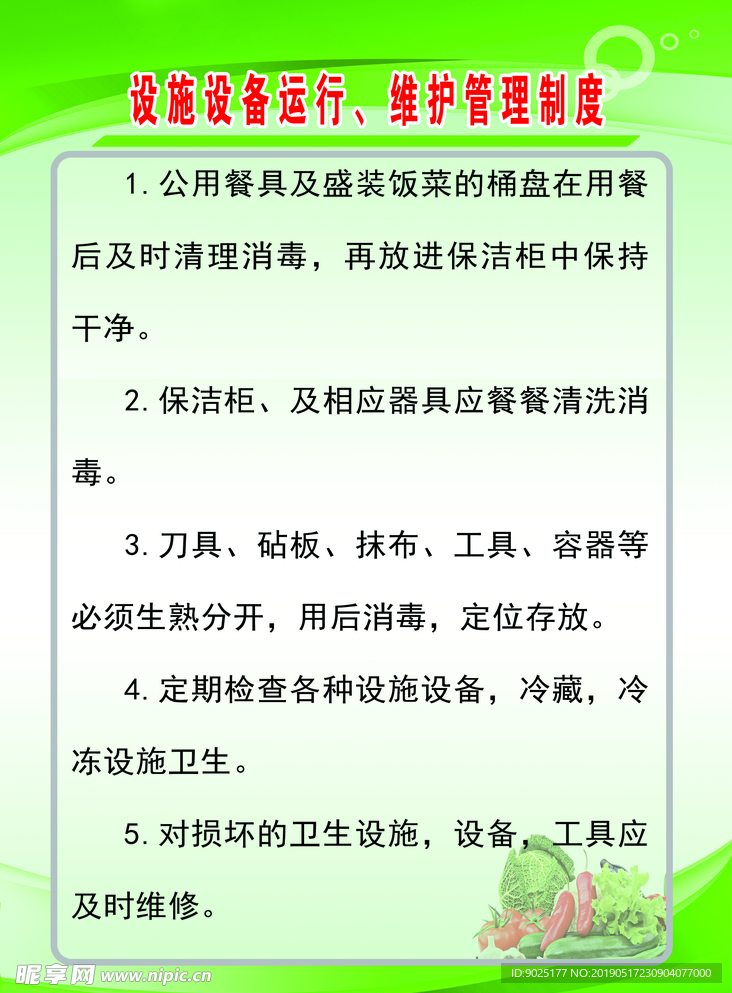 设施设备运行、维护管理制度

1. 公用餐具及盛装饭菜的桶盘在用餐后及时清理消毒，再放进保洁柜中保持干净。

2. 保洁柜、及相应器具应餐餐清洗消毒。

3. 刀具、砧板、抹布、工具、容器等必须生熟分开，用后消毒，定位存放。

4. 定期检查各种设施设备，冷藏，冷冻设施卫生。

5. 对损坏的卫生设施，设备，工具应及时维修。

昵享网 www.nipic.cn

ID:9025177 NO:20190517230904077000